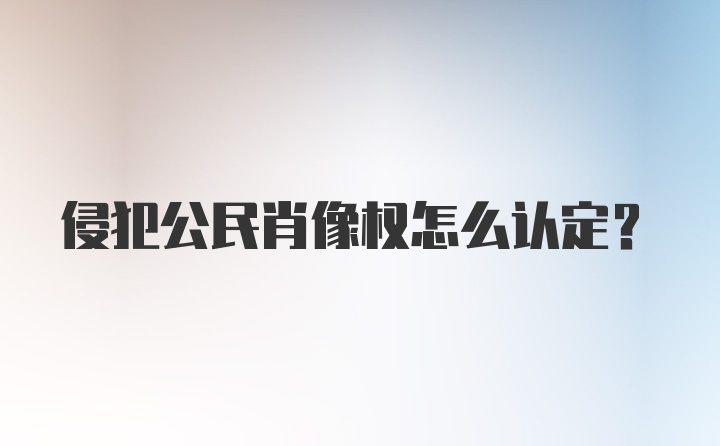 侵犯公民肖像权怎么认定?